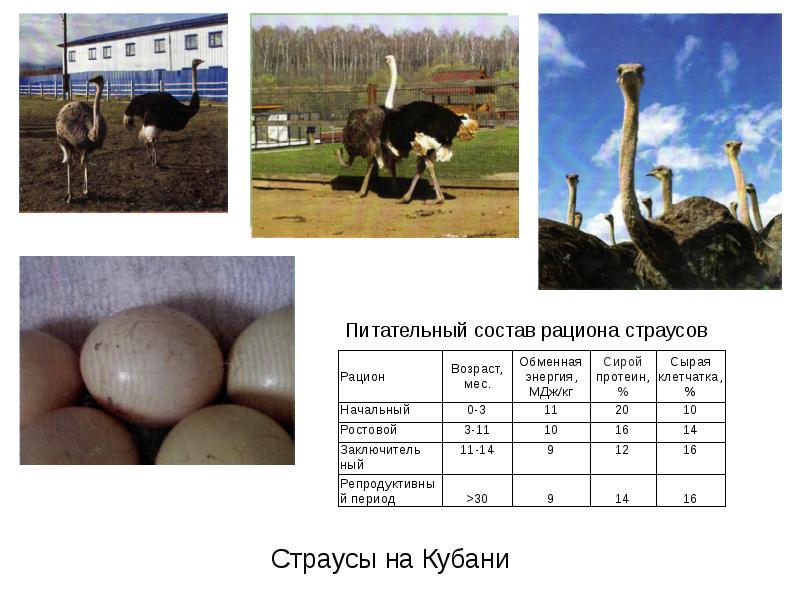 Питательный состав рациона страусов

| Рацион | Возраст, мес. | Обменная энергия, МДж/кг | Сирой протеин, % | Сырая клетчатка, % |
|---|---|---|---|---|
| Начальный | 0-3 | 11 | 20 | 10 |
| Ростовой | 3-11 | 10 | 16 | 14 |
| Заключительный | 11-14 | 9 | 12 | 16 |
| Репродуктивный период | >30 | 9 | 14 | 16 |

Страусы на Кубани